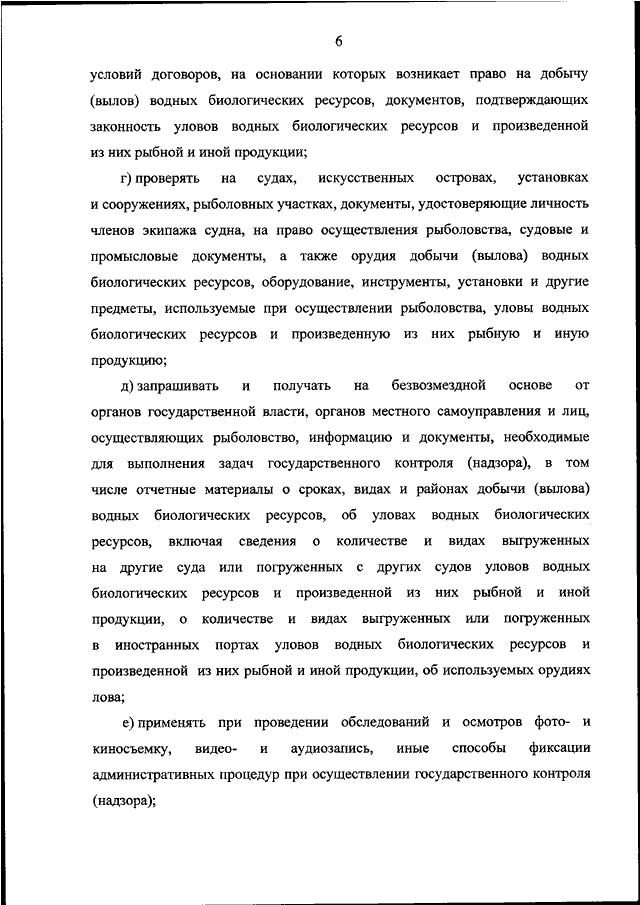 6

условий договоров, на основании которых возникает право на добычу (вылов) водных биологических ресурсов, документов, подтверждающих законность уловов водных биологических ресурсов и произведенной из них рыбной и иной продукции;

г) проверять на судах, искусственных островах, установках и сооружениях, рыболовных участках, документы, удостоверяющие личность членов экипажа судна, на право осуществления рыболовства, судовые и промысловые документы, а также орудия добычи (вылова) водных биологических ресурсов, оборудование, инструменты, установки и другие предметы, используемые при осуществлении рыболовства, уловы водных биологических ресурсов и произведенную из них рыбную и иную продукцию;

д) запрашивать и получать на безвозмездной основе от органов государственной власти, органов местного самоуправления и лиц, осуществляющих рыболовство, информацию и документы, необходимые для выполнения задач государственного контроля (надзора), в том числе отчетные материалы о сроках, видах и районах добычи (вылова) водных биологических ресурсов, об уловах водных биологических ресурсов, включая сведения о количестве и видах выгруженных на другие суда или погруженных с других судов уловов водных биологических ресурсов и произведенной из них рыбной и иной продукции, о количестве и видах выгруженных или погруженных в иностранных портах уловов водных биологических ресурсов и произведенной из них рыбной и иной продукции, об используемых орудиях лова;

е) применять при проведении обследований и осмотров фото- и киносъемку, видео- и аудиозапись, иные способы фиксации административных процедур при осуществлении государственного контроля (надзора);